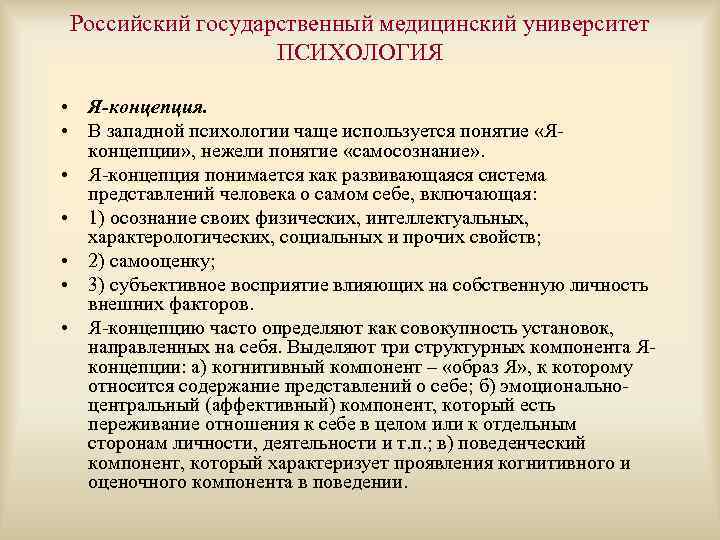 Российский государственный медицинский университет
ПСИХОЛОГИЯ

• Я-концепция.
• В западной психологии чаще используется понятие «Я-концепции», нежели понятие «самосознание».
• Я-концепция понимается как развивающаяся система представлений человека о самом себе, включающая:
• 1) осознание своих физических, интеллектуальных, характерологических, социальных и прочих свойств;
• 2) самооценку;
• 3) субъективное восприятие влияющих на собственную личность внешних факторов.
• Я-концепцию часто определяют как совокупность установок, направленных на себя. Выделяют три структурных компонента Я-концепции: а) когнитивный компонент – «образ Я», к которому относится содержание представлений о себе; б) эмоционально-центральный (аффективный) компонент, который есть переживание отношения к себе в целом или к отдельным сторонам личности, деятельности и т.п.; в) поведенческий компонент, который характеризует проявления когнитивного и оценочного компонента в поведении.